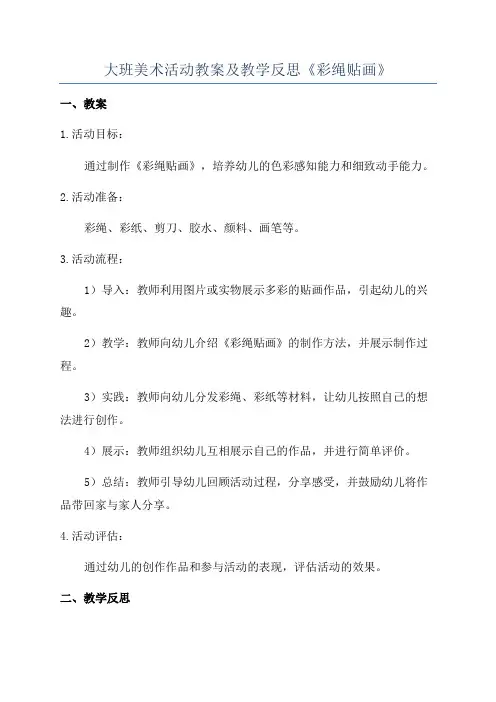 大班美术活动教案及教学反思《彩绳贴画》

一、教案

1.活动目标：

通过制作《彩绳贴画》，培养幼儿的色彩感知能力和细致动手能力。

2.活动准备：

彩绳、彩纸、剪刀、胶水、颜料、画笔等。

3.活动流程：

1）导入：教师利用图片或实物展示多彩的贴画作品，引起幼儿的兴趣。

2）教学：教师向幼儿介绍《彩绳贴画》的制作方法，并展示制作过程。

3）实践：教师向幼儿分发彩绳、彩纸等材料，让幼儿按照自己的想法进行创作。

4）展示：教师组织幼儿互相展示自己的作品，并进行简单评价。

5）总结：教师引导幼儿回顾活动过程，分享感受，并鼓励幼儿将作品带回家与家人分享。

4.活动评估：

通过幼儿的创作作品和参与活动的表现，评估活动的效果。

二、教学反思